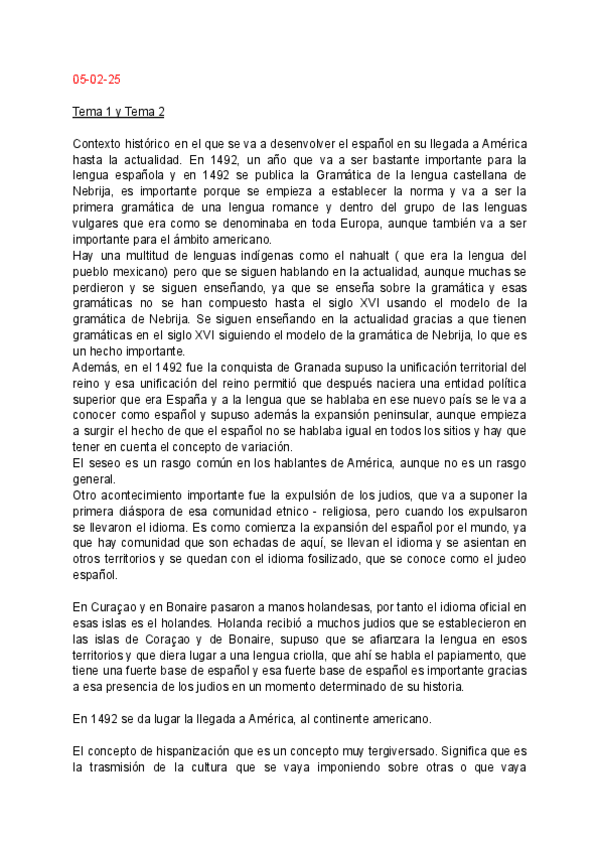 05-02-25

Tema 1 y Tema 2

Contexto histórico en el que se va a desenvolver el español en su llegada a América hasta la actualidad. En 1492, un año que va a ser bastante importante para la lengua española y en 1492 se publica la Gramática de la lengua castellana de Nebrija, es importante porque se empieza a establecer la norma y va a ser la primera gramática de una lengua romance y dentro del grupo de las lenguas vulgares que era como se denominaba en toda Europa, aunque también va a ser importante para el ámbito americano.
Hay una multitud de lenguas indígenas como el nahualt ( que era la lengua del pueblo mexicano) pero que se siguen hablando en la actualidad, aunque muchas se perdieron y se siguen enseñando, ya que se enseña sobre la gramática y esas gramáticas no se han compuesto hasta el siglo XVI usando el modelo de la gramática de Nebrija. Se siguen enseñando en la actualidad gracias a que tienen gramáticas en el siglo XVI siguiendo el modelo de la gramática de Nebrija, lo que es un hecho importante.
Además, en el 1492 fue la conquista de Granada supuso la unificación territorial del reino y esa unificación del reino permitió que después naciera una entidad política superior que era España y a la lengua que se hablaba en ese nuevo país se le va a conocer como español y supuso además la expansión peninsular, aunque empieza a surgir el hecho de que el español no se hablaba igual en todos los sitios y hay que tener en cuenta el concepto de variación.
El seseo es un rasgo común en los hablantes de América, aunque no es un rasgo general.
Otro acontecimiento importante fue la expulsión de los judios, que va a suponer la primera diáspora de esa comunidad etnico - religiosa, pero cuando los expulsaron se llevaron el idioma. Es como comienza la expansión del español por el mundo, ya que hay comunidad que son echadas de aquí, se llevan el idioma y se asientan en otros territorios y se quedan con el idioma fosilizado, que se conoce como el judeo español.

En Curaçao y en Bonaire pasaron a manos holandesas, por tanto el idioma oficial en esas islas es el holandes. Holanda recibió a muchos judios que se establecieron en las islas de Coraçao y de Bonaire, supuso que se afianzara la lengua en esos territorios y que diera lugar a una lengua criolla, que ahí se habla el papiamento, que tiene una fuerte base de español y esa fuerte base de español es importante gracias a esa presencia de los judios en un momento determinado de su historia.

En 1492 se da lugar la llegada a América, al continente americano.

El concepto de hispanización que es un concepto muy tergiversado. Significa que es la trasmisión de la cultura que se vaya imponiendo sobre otras o que vaya